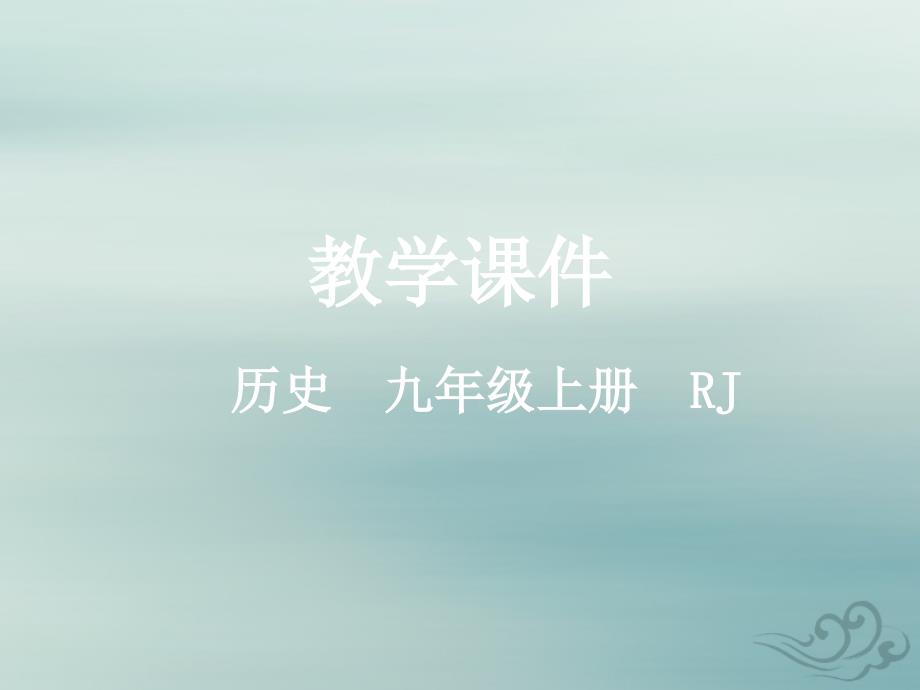 教学课件

历史　九年级上册　RJ